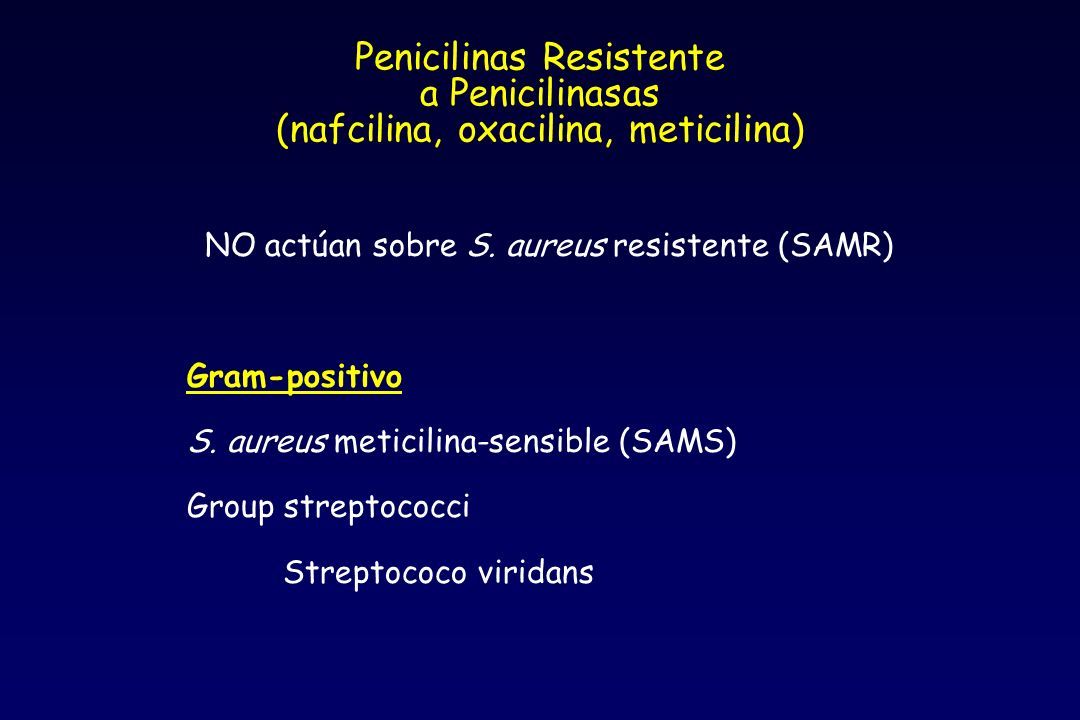 Penicilinas Resistente
a Penicilinasas
(nafcilina, oxacilina, meticilina)

NO actúan sobre S. aureus resistente (SAMR)

Gram-positivo

S. aureus meticilina-sensible (SAMS)

Group streptococci

Streptococo viridans